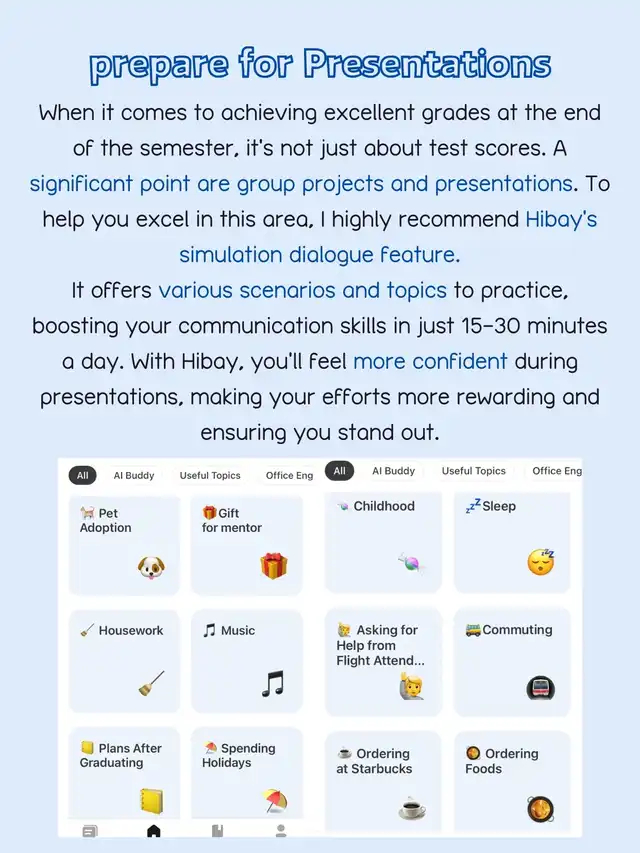 prepare for Presentations

When it comes to achieving excellent grades at the end of the semester, it's not just about test scores. A significant point are group projects and presentations. To help you excel in this area, I highly recommend Hibay's simulation dialogue feature.

It offers various scenarios and topics to practice, boosting your communication skills in just 15-30 minutes a day. With Hibay, you'll feel more confident during presentations, making your efforts more rewarding and ensuring you stand out.

All AI Buddy Useful Topics Office Eng

Pet Adoption

Gift for mentor

Housework

Music

Plans After Graduating

Spending Holidays

All AI Buddy Useful Topics Office Eng

Childhood

Sleep

Asking for Help from Flight Attend...

Commuting

Ordering at Starbucks

Ordering Foods